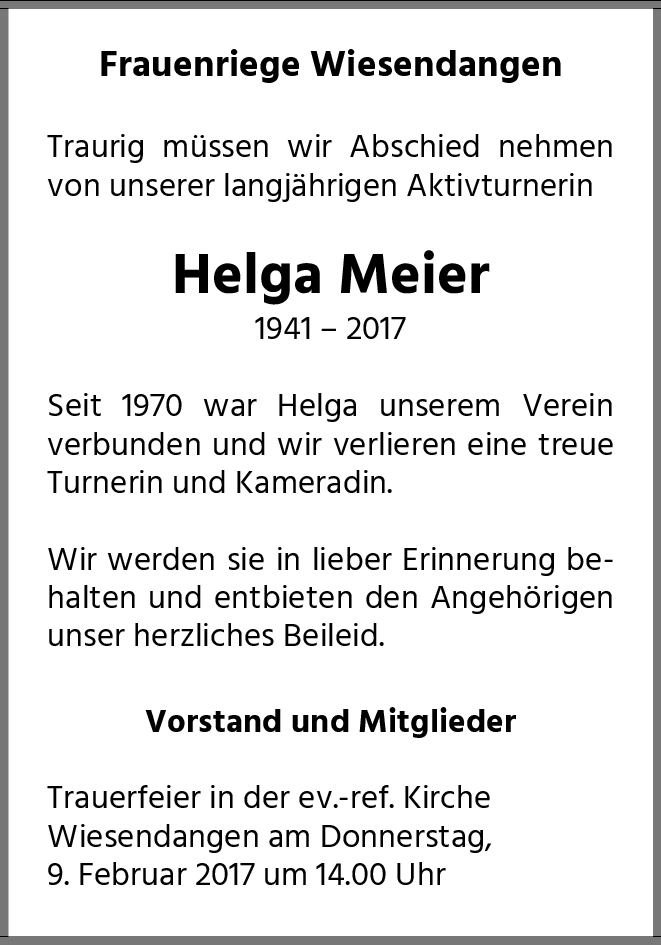 Frauenriege Wiesendangen

Traurig müssen wir Abschied nehmen von unserer langjährigen Aktivturnerin

Helga Meier

1941 – 2017

Seit 1970 war Helga unserem Verein verbunden und wir verlieren eine treue Turnerin und Kameradin.

Wir werden sie in lieber Erinnerung behalten und entbieten den Angehörigen unser herzliches Beileid.

Vorstand und Mitglieder

Trauerfeier in der ev.-ref. Kirche
Wiesendangen am Donnerstag,
9. Februar 2017 um 14.00 Uhr